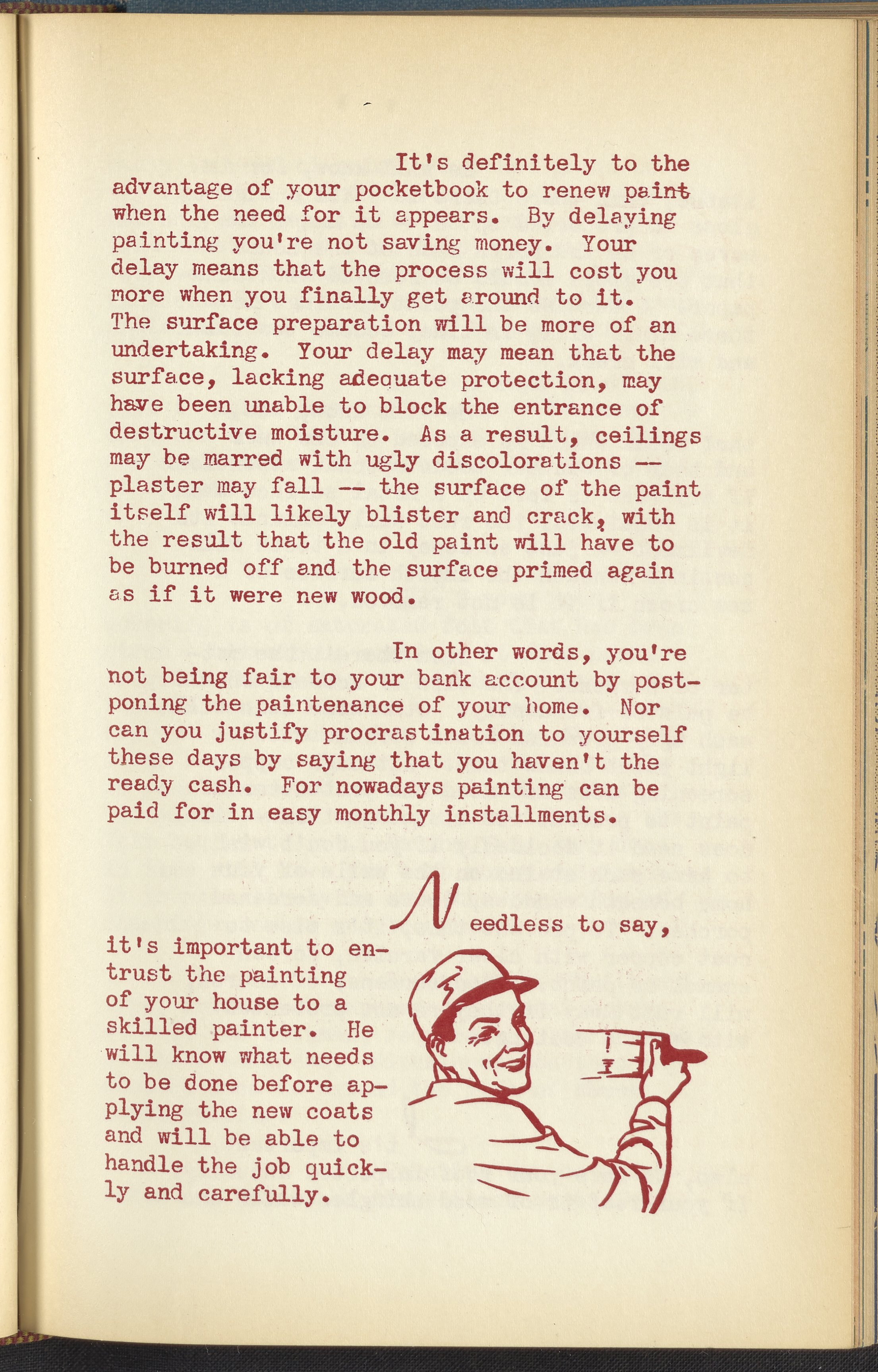 It's definitely to the advantage of your pocketbook to renew paint when the need for it appears. By delaying painting you're not saving money. Your delay means that the process will cost you more when you finally get around to it. The surface preparation will be more of an undertaking. Your delay may mean that the surface, lacking adequate protection, may have been unable to block the entrance of destructive moisture. As a result, ceilings may be marred with ugly discolorations -- plaster may fall -- the surface of the paint itself will likely blister and crack, with the result that the old paint will have to be burned off and the surface primed again as if it were new wood.

In other words, you're not being fair to your bank account by postponing the paintenance of your home. Nor can you justify procrastination to yourself these days by saying that you haven't the ready cash. For nowadays painting can be paid for in easy monthly installments.

Needless to say, it's important to entrust the painting of your house to a skilled painter. He will know what needs to be done before applying the new coats and will be able to handle the job quickly and carefully.